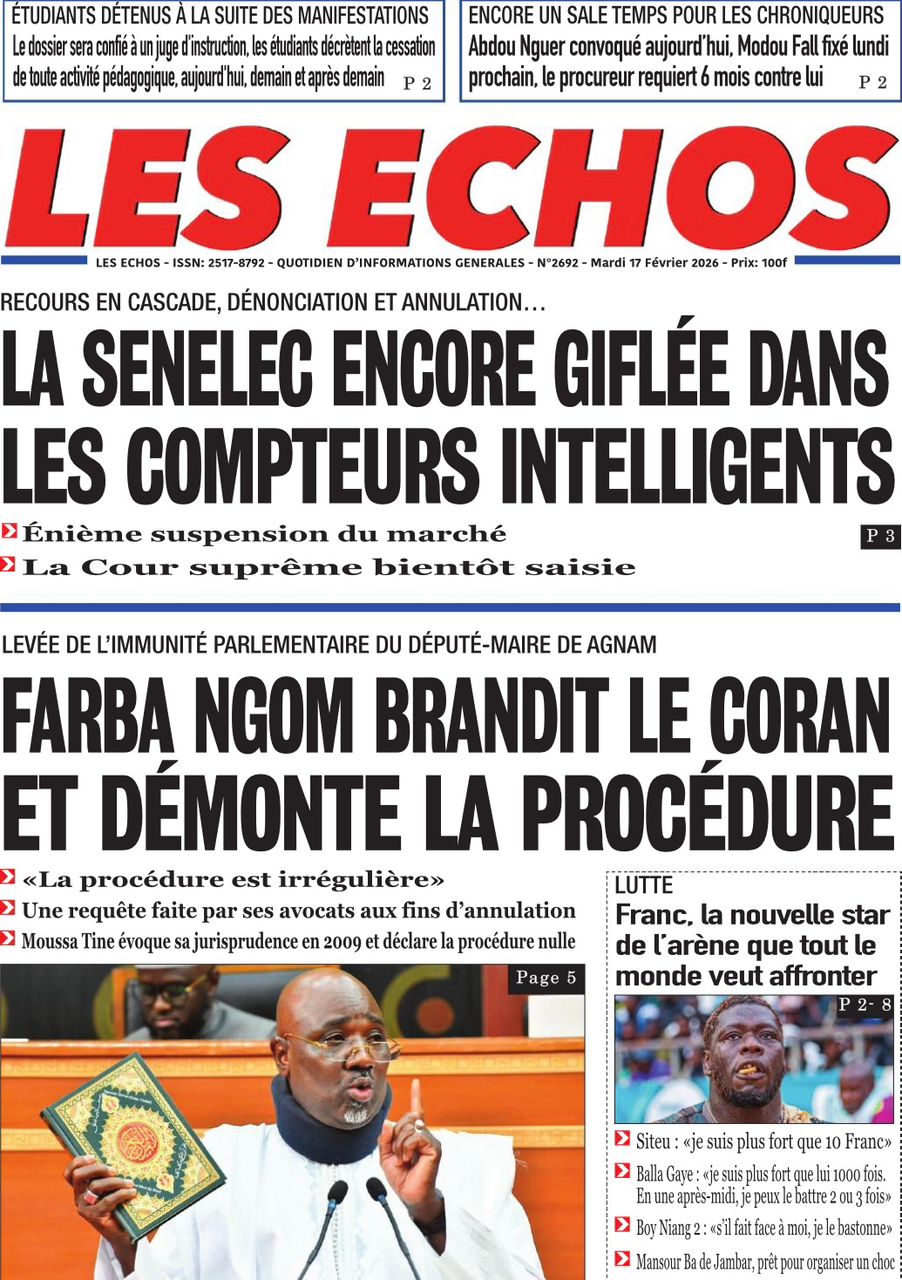 ÉTUDIANTS DÉTENUS À LA SUITE DES MANIFESTATIONS
Le dossier sera confié à un juge d'instruction, les étudiants décrètent la cessation de toute activité pédagogique, aujourd'hui, demain et après demain P 2

ENCORE UN SALE TEMPS POUR LES CHRONIQUEURS
Abdou Nguer convoqué aujourd'hui, Modou Fall fixé lundi prochain, le procureur requiert 6 mois contre lui P 2

LES ECHOS

LES ECHOS - ISSN: 2517-8792 - QUOTIDIEN D'INFORMATIONS GENERALES - N°2692 - Mardi 17 Février 2026 - Prix: 100f

RECOURS EN CASCADE, DÉNONCIATION ET ANNULATION…

LA SENELEC ENCORE GIFLÉE DANS LES COMPTEURS INTELLIGENTS

Énième suspension du marché
La Cour suprême bientôt saisie
P 3

LEVÉE DE L'IMMUNITÉ PARLEMENTAIRE DU DÉPUTÉ-MAIRE DE AGNAM

FARBA NGOM BRANDIT LE CORAN ET DÉMONTE LA PROCÉDURE

«La procédure est irrégulière»
Une requête faite par ses avocats aux fins d'annulation
Moussa Tine évoque sa jurisprudence en 2009 et déclare la procédure nulle

Page 5

LUTTE
Franc, la nouvelle star de l'arène que tout le monde veut affronter
P 2- 8

Siteu : «je suis plus fort que 10 Franc»
Balla Gaye : «je suis plus fort que lui 1000 fois. En une après-midi, je peux le battre 2 ou 3 fois»
Boy Niang 2 : «s'il fait face à moi, je le bastonne»
Mansour Ba de Jambar, prêt pour organiser un choc